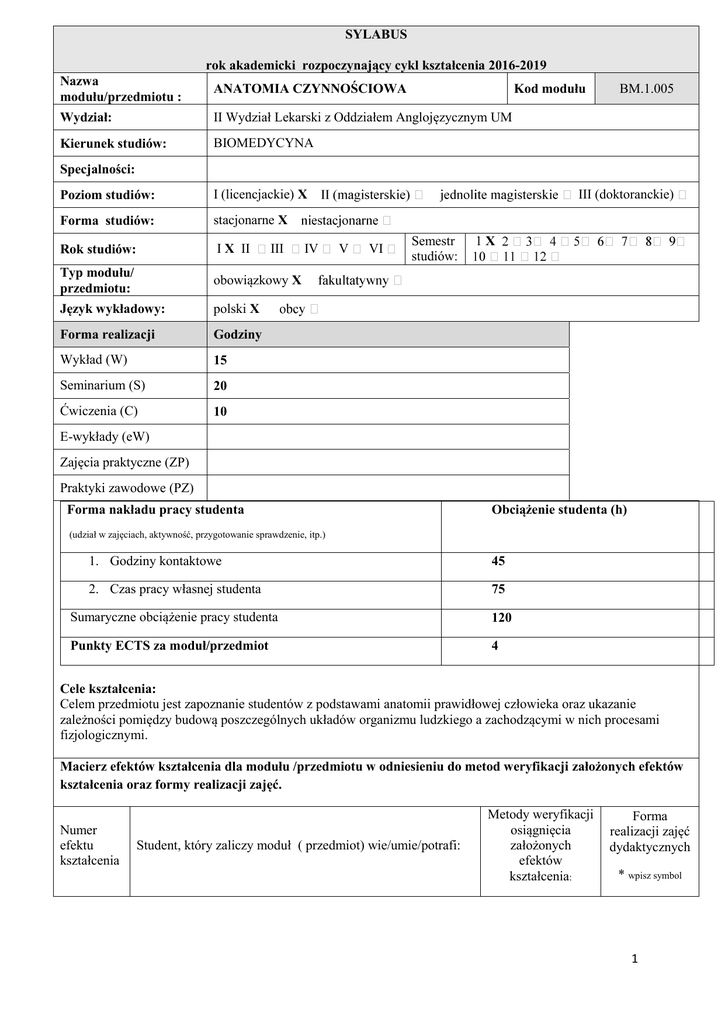 SYLABUS

rok akademicki rozpoczynający cykl kształcenia 2016-2019

| Nazwa modułu/przedmiotu : | ANATOMIA CZYNNOŚCIOWA | Kod modułu | BM.1.005 |
|---|---|---|---|
| Wydział: | II Wydział Lekarski z Oddziałem Anglojęzycznym UM | | |
| Kierunek studiów: | BIOMEDYCYNA | | |
| Specjalności: | | | |
| Poziom studiów: | I (licencjackie) X II (magisterskie) □ jednolite magisterskie □ III (doktoranckie) □ | | |
| Forma studiów: | stacjonarne X niestacjonarne □ | | |
| Rok studiów: | I X II □ III □ IV □ V □ VI □ | Semestr studiów: | 1 X 2 □ 3□ 4 □ 5□ 6□ 7□ 8□ 9□ 10 □ 11 □ 12 □ |
| Typ modułu/ przedmiotu: | obowiązkowy X fakultatywny □ | | |
| Język wykładowy: | polski X obcy □ | | |

| Forma realizacji | Godziny |
|---|---|
| Wykład (W) | 15 |
| Seminarium (S) | 20 |
| Ćwiczenia (C) | 10 |
| E-wykłady (eW) | |
| Zajęcia praktyczne (ZP) | |
| Praktyki zawodowe (PZ) | |

| Forma nakładu pracy studenta (udział w zajęciach, aktywność, przygotowanie sprawdzenie, itp.) | Obciążenie studenta (h) |
|---|---|
| 1. Godziny kontaktowe | 45 |
| 2. Czas pracy własnej studenta | 75 |
| Sumaryczne obciążenie pracy studenta | 120 |
| Punkty ECTS za moduł/przedmiot | 4 |

Cele kształcenia:
Celem przedmiotu jest zapoznanie studentów z podstawami anatomii prawidłowej człowieka oraz ukazanie zależności pomiędzy budową poszczególnych układów organizmu ludzkiego a zachodzącymi w nich procesami fizjologicznymi.

Macierz efektów kształcenia dla modułu /przedmiotu w odniesieniu do metod weryfikacji założonych efektów kształcenia oraz formy realizacji zajęć.

| Numer efektu kształcenia | Student, który zaliczy moduł ( przedmiot) wie/umie/potrafi: | Metody weryfikacji osiągnięcia założonych efektów kształcenia: | Forma realizacji zajęć dydaktycznych * wpisz symbol |
|---|---|---|---|

1